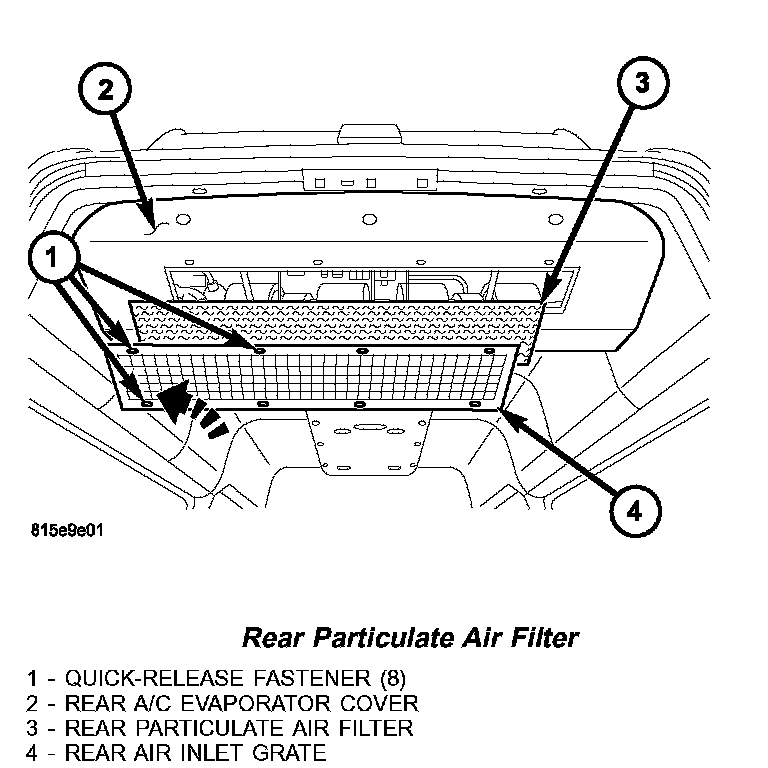 2

3

1

4

815e9e01

Rear Particulate Air Filter

1 - QUICK-RELEASE FASTENER (8)
2 - REAR A/C EVAPORATOR COVER
3 - REAR PARTICULATE AIR FILTER
4 - REAR AIR INLET GRATE